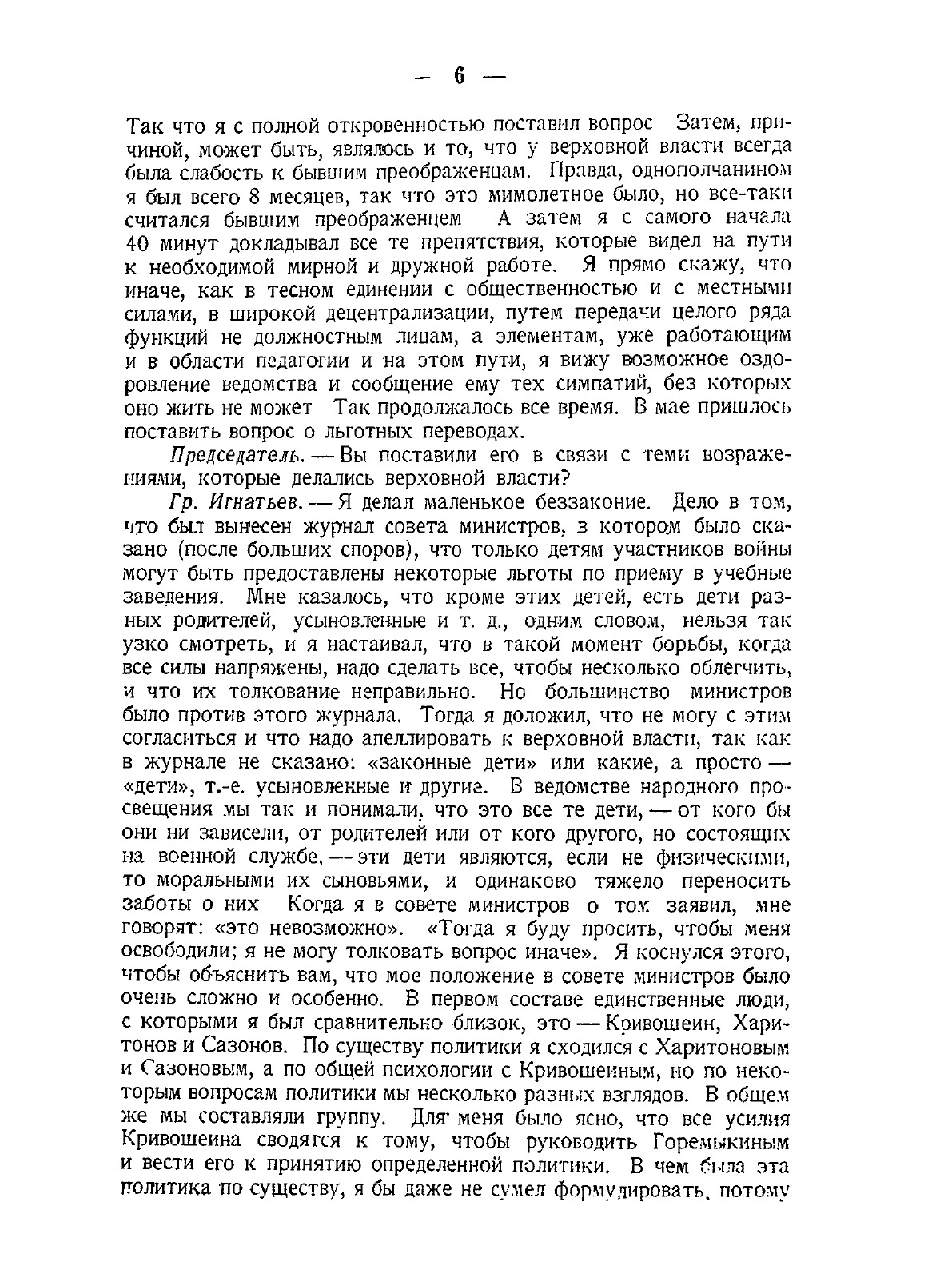 — 6 —

Так что я с полной откровенностью поставил вопрос Затем, причиной, может быть, являлось и то, что у верховной власти всегда была слабость к бывшим преображенцам. Правда, однополчанином я был всего 8 месяцев, так что это мимолетное было, но все-таки считался бывшим преображенцем А затем я с самого начала 40 минут докладывал все те препятствия, которые видел на пути к необходимой мирной и дружной работе. Я прямо скажу, что иначе, как в тесном единении с общественностью и с местными силами, в широкой децентрализации, путем передачи целого ряда функций не должностным лицам, а элементам, уже работающим и в области педагогии и на этом пути, я вижу возможное оздоровление ведомства и сообщение ему тех симпатий, без которых оно жить не может Так продолжалось все время. В мае пришлось поставить вопрос о льготных переводах.

Председатель. — Вы поставили его в связи с теми возражениями, которые делались верховной власти?

Гр. Игнатьев. — Я делал маленькое беззаконие. Дело в том, что был вынесен журнал совета министров, в котором было сказано (после больших споров), что только детям участников войны могут быть предоставлены некоторые льготы по приему в учебные заведения. Мне казалось, что кроме этих детей, есть дети разных родителей, усыновленные и т. д., одним словом, нельзя так узко смотреть, и я настаивал, что в такой момент борьбы, когда все силы напряжены, надо сделать все, чтобы несколько облегчить, и что их толкование неправильно. Но большинство министров было против этого журнала. Тогда я доложил, что не могу с этим согласиться и что надо апеллировать к верховной власти, так как в журнале не сказано: «законные дети» или какие, а просто — «дети», т.-е. усыновленные и другие. В ведомстве народного просвещения мы так и понимали, что это все те дети, — от кого бы они ни зависели, от родителей или от кого другого, но состоящих на военной службе, — эти дети являются, если не физическими, то моральными их сыновьями, и одинаково тяжело переносить заботы о них Когда я в совете министров о том заявил, мне говорят: «это невозможно». «Тогда я буду просить, чтобы меня освободили; я не могу толковать вопрос иначе». Я коснулся этого, чтобы объяснить вам, что мое положение в совете министров было очень сложно и особенно. В первом составе единственные люди, с которыми я был сравнительно близок, это — Кривошеин, Харитонов и Сазонов. По существу политики я сходился с Харитоновым и Сазоновым, а по общей психологии с Кривошеиным, но по некоторым вопросам политики мы несколько разных взглядов. В общем же мы составляли группу. Для меня было ясно, что все усилия Кривошеина сводятся к тому, чтобы руководить Горемыкиным и вести его к принятию определенной политики. В чем была эта политика по существу, я бы даже не сумел формулировать, потому